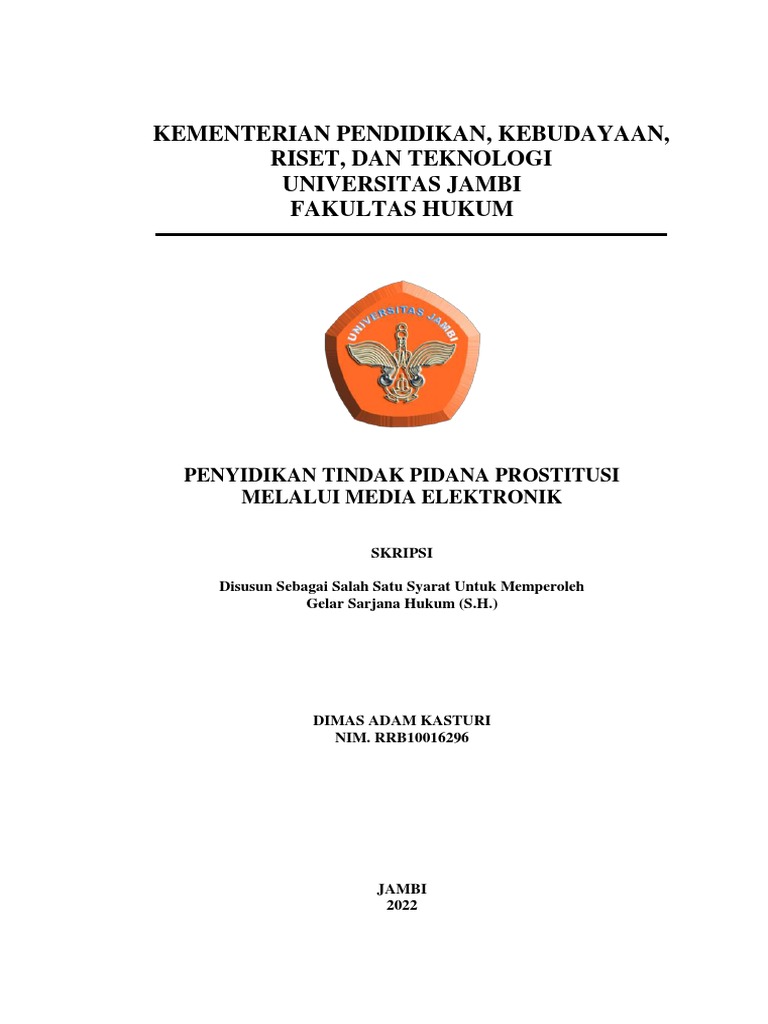 KEMENTERIAN PENDIDIKAN, KEBUDAYAAN, RISET, DAN TEKNOLOGI
UNIVERSITAS JAMBI
FAKULTAS HUKUM

UNIVERSITAS JAMBI

PENYIDIKAN TINDAK PIDANA PROSTITUSI MELALUI MEDIA ELEKTRONIK

SKRIPSI

Disusun Sebagai Salah Satu Syarat Untuk Memperoleh Gelar Sarjana Hukum (S.H.)

DIMAS ADAM KASTURI
NIM. RRB10016296

JAMBI
2022